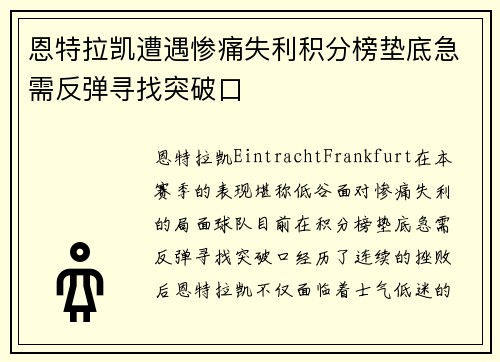 恩特拉凯遭遇惨痛失利积分榜垫底急需反弹寻找突破口

恩特拉凯EintrachtFrankfurt在本赛季的表现堪称低谷面对惨痛失利的局面球队目前在积分榜垫底急需反弹寻找突破口经历了连续的挫败后恩特拉凯不仅面临着士气低迷的